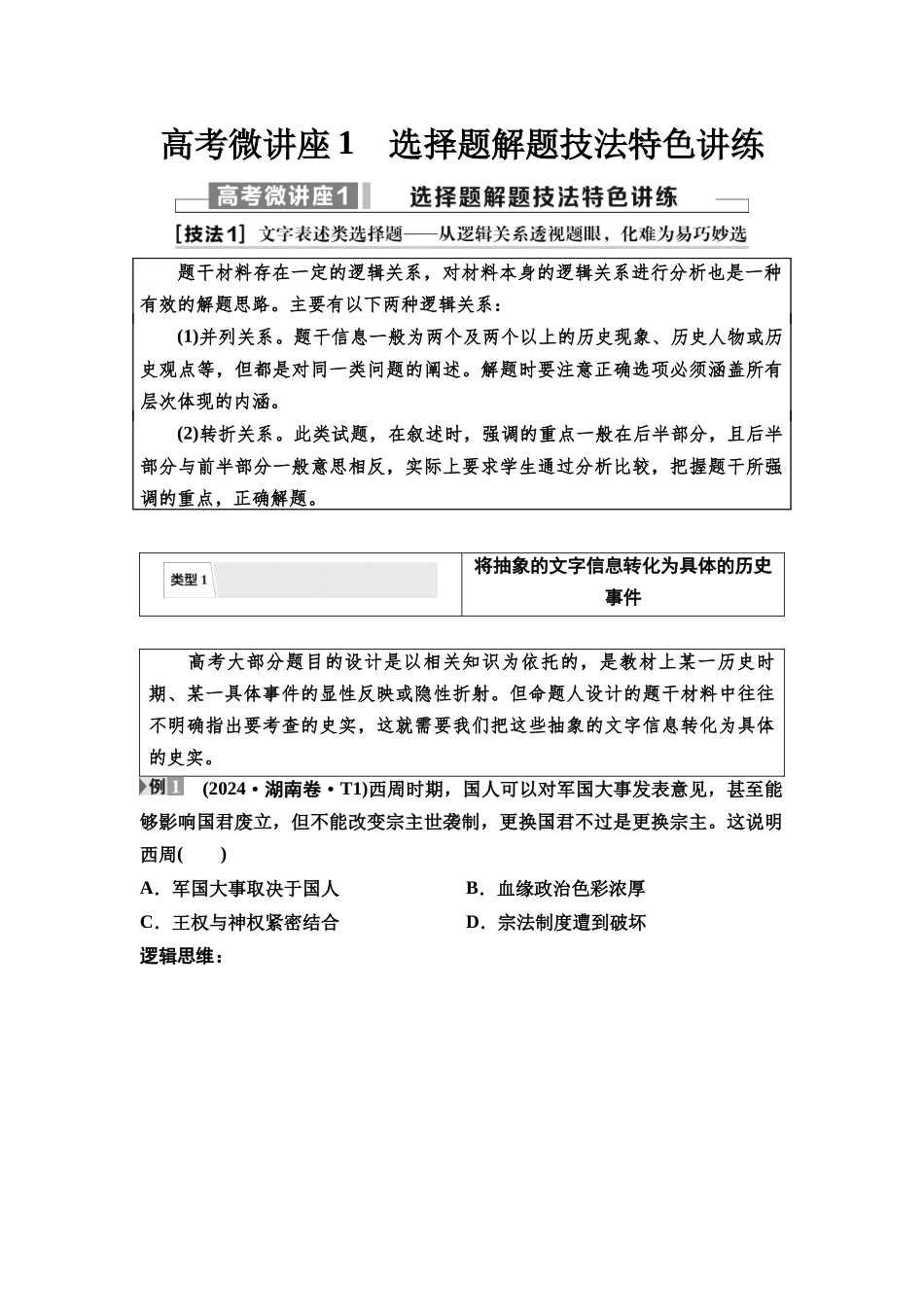 高考微讲座1　选择题解题技法特色讲练

高考微讲座1　选择题解题技法特色讲练

[技法1] 文字表述类选择题——从逻辑关系透视题眼，化难为易巧妙选

题干材料存在一定的逻辑关系，对材料本身的逻辑关系进行分析也是一种有效的解题思路。主要有以下两种逻辑关系：

(1)并列关系。题干信息一般为两个及两个以上的历史现象、历史人物或历史观点等，但都是对同一类问题的阐述。解题时要注意正确选项必须涵盖所有层次体现的内涵。

(2)转折关系。此类试题，在叙述时，强调的重点一般在后半部分，且后半部分与前半部分一般意思相反，实际上要求学生通过分析比较，把握题干所强调的重点，正确解题。

| 类型1 | 将抽象的文字信息转化为具体的历史事件 |
|---|---|

高考大部分题目的设计是以相关知识为依托的，是教材上某一历史时期、某一具体事件的显性反映或隐性折射。但命题人设计的题干材料中往往不明确指出要考查的史实，这就需要我们把这些抽象的文字信息转化为具体的史实。

例1　(2024·湖南卷·T1)西周时期，国人可以对军国大事发表意见，甚至能够影响国君废立，但不能改变宗主世袭制，更换国君不过是更换宗主。这说明西周(　　)

A．军国大事取决于国人　　B．血缘政治色彩浓厚

C．王权与神权紧密结合　　D．宗法制度遭到破坏

逻辑思维：